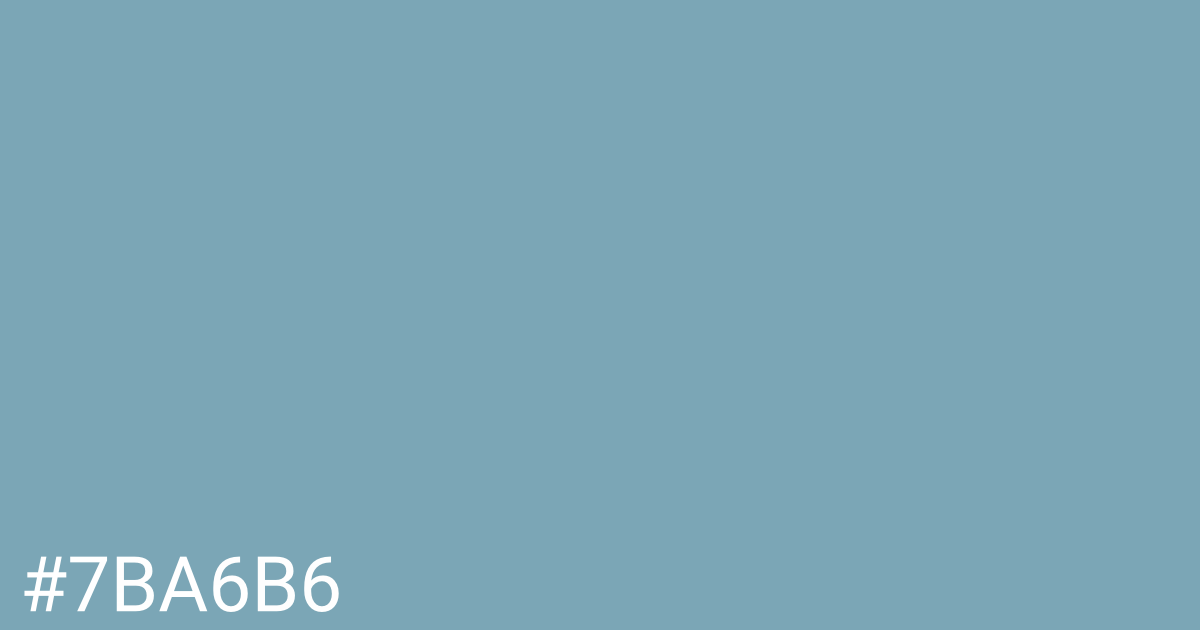 #7BA6B6